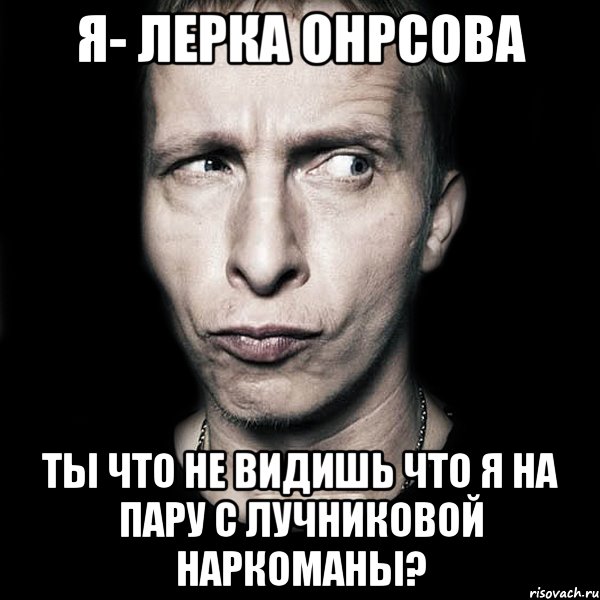 Я- ЛЕРКА ОНРСОВА

ТЫ ЧТО НЕ ВИДИШЬ ЧТО Я НА ПАРУ С ЛУЧНИКОВОЙ НАРКОМАНЫ?

risovach.ru